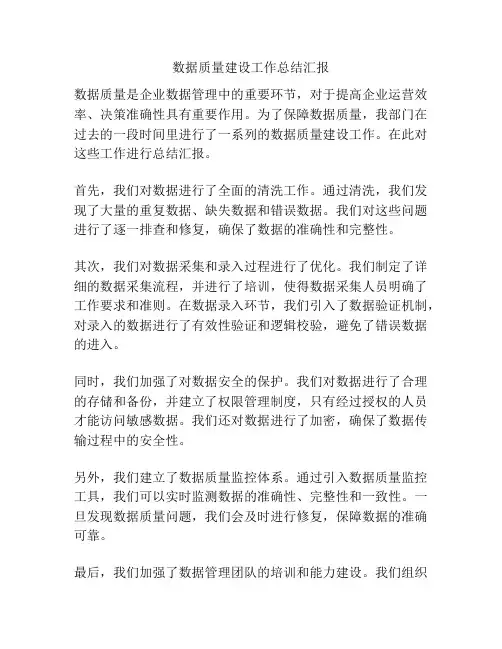 数据质量建设工作总结汇报

数据质量是企业数据管理中的重要环节，对于提高企业运营效率、决策准确性具有重要作用。为了保障数据质量，我部门在过去的一段时间里进行了一系列的数据质量建设工作。在此对这些工作进行总结汇报。

首先，我们对数据进行了全面的清洗工作。通过清洗，我们发现了大量的重复数据、缺失数据和错误数据。我们对这些问题进行了逐一排查和修复，确保了数据的准确性和完整性。

其次，我们对数据采集和录入过程进行了优化。我们制定了详细的数据采集流程，并进行了培训，使得数据采集人员明确了工作要求和准则。在数据录入环节，我们引入了数据验证机制，对录入的数据进行了有效性验证和逻辑校验，避免了错误数据的进入。

同时，我们加强了对数据安全的保护。我们对数据进行了合理的存储和备份，并建立了权限管理制度，只有经过授权的人员才能访问敏感数据。我们还对数据进行了加密，确保了数据传输过程中的安全性。

另外，我们建立了数据质量监控体系。通过引入数据质量监控工具，我们可以实时监测数据的准确性、完整性和一致性。一旦发现数据质量问题，我们会及时进行修复，保障数据的准确可靠。

最后，我们加强了数据管理团队的培训和能力建设。我们组织